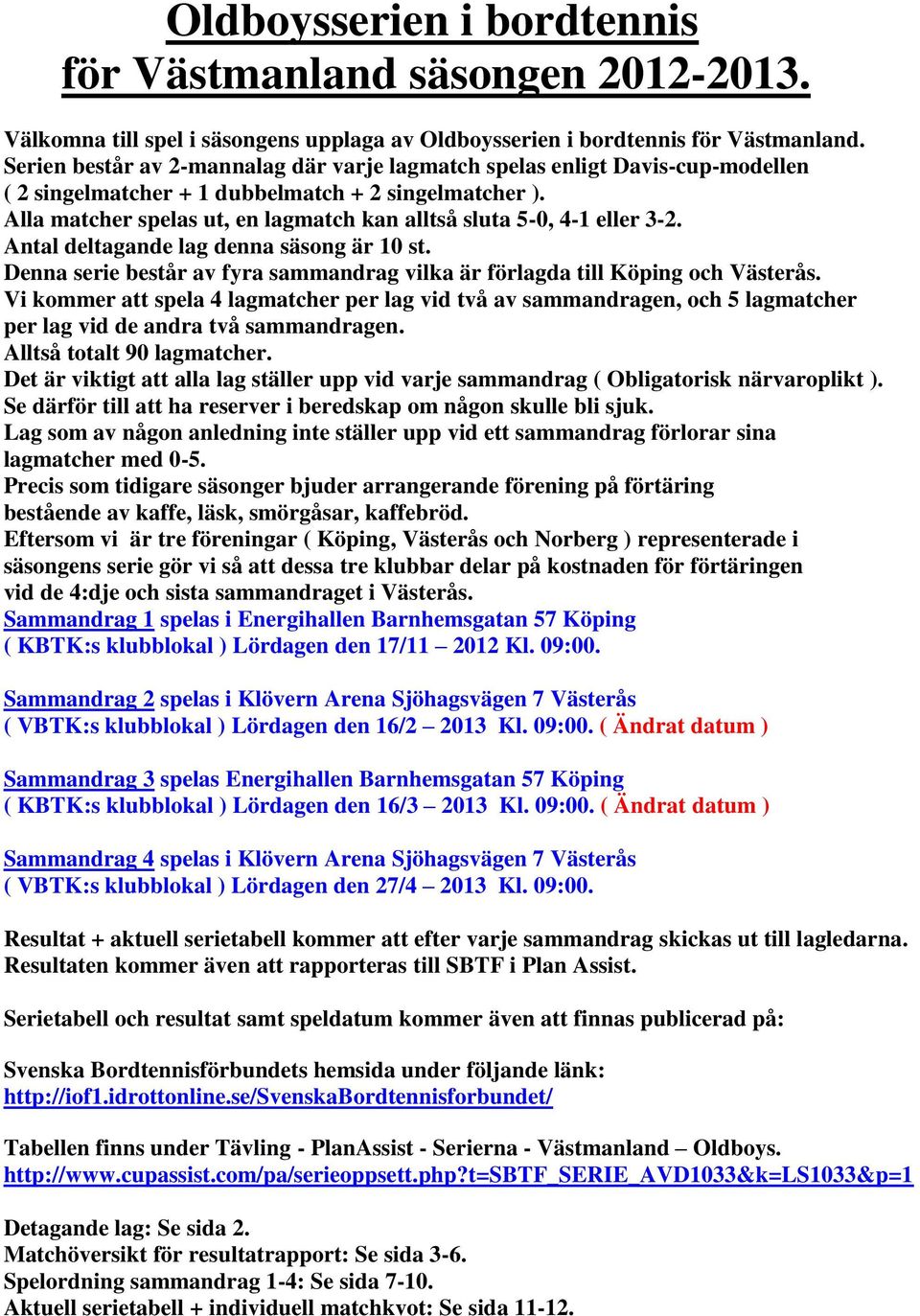 Oldboysserien i bordtennis
för Västmanland säsongen 2012-2013.

Välkomna till spel i säsongens upplaga av Oldboysserien i bordtennis för Västmanland. Serien består av 2-mannalag där varje lagmatch spelas enligt Davis-cup-modellen ( 2 singelmatcher + 1 dubbelmatch + 2 singelmatcher ). Alla matcher spelas ut, en lagmatch kan alltså sluta 5-0, 4-1 eller 3-2. Antal deltagande lag denna säsong är 10 st. Denna serie består av fyra sammandrag vilka är förlagda till Köping och Västerås. Vi kommer att spela 4 lagmatcher per lag vid två av sammandragen, och 5 lagmatcher per lag vid de andra två sammandragen. Alltså totalt 90 lagmatcher. Det är viktigt att alla lag ställer upp vid varje sammandrag ( Obligatorisk närvaroplikt ). Se därför till att ha reserver i beredskap om någon skulle bli sjuk. Lag som av någon anledning inte ställer upp vid ett sammandrag förlorar sina lagmatcher med 0-5. Precis som tidigare säsonger bjuder arrangerande förening på förtäring bestående av kaffe, läsk, smörgåsar, kaffebröd. Eftersom vi är tre föreningar ( Köping, Västerås och Norberg ) representerade i säsongens serie gör vi så att dessa tre klubbar delar på kostnaden för förtäringen vid de 4:dje och sista sammandraget i Västerås.
Sammandrag 1 spelas i Energihallen Barnhemsgatan 57 Köping ( KBTK:s klubblokal ) Lördagen den 17/11 – 2012 Kl. 09:00.

Sammandrag 2 spelas i Klövern Arena Sjöhagsvägen 7 Västerås ( VBTK:s klubblokal ) Lördagen den 16/2 – 2013 Kl. 09:00. ( Ändrat datum )

Sammandrag 3 spelas Energihallen Barnhemsgatan 57 Köping ( KBTK:s klubblokal ) Lördagen den 16/3 – 2013 Kl. 09:00. ( Ändrat datum )

Sammandrag 4 spelas i Klövern Arena Sjöhagsvägen 7 Västerås ( VBTK:s klubblokal ) Lördagen den 27/4 – 2013 Kl. 09:00.

Resultat + aktuell serietabell kommer att efter varje sammandrag skickas ut till lagledarna. Resultaten kommer även att rapporteras till SBTF i Plan Assist.

Serietabell och resultat samt speldatum kommer även att finnas publicerad på:

Svenska Bordtennisförbundets hemsida under följande länk:
http://iof1.idrottonline.se/SvenskaBordtennisforbundet/

Tabellen finns under Tävling - PlanAssist - Serierna - Västmanland – Oldboys.
http://www.cupassist.com/pa/serieoppsett.php?t=SBTF_SERIE_AVD1033&k=LS1033&p=1

Detagande lag: Se sida 2.
Matchöversikt för resultatrapport: Se sida 3-6.
Spelordning sammandrag 1-4: Se sida 7-10.
Aktuell serietabell + individuell matchkvot: Se sida 11-12.